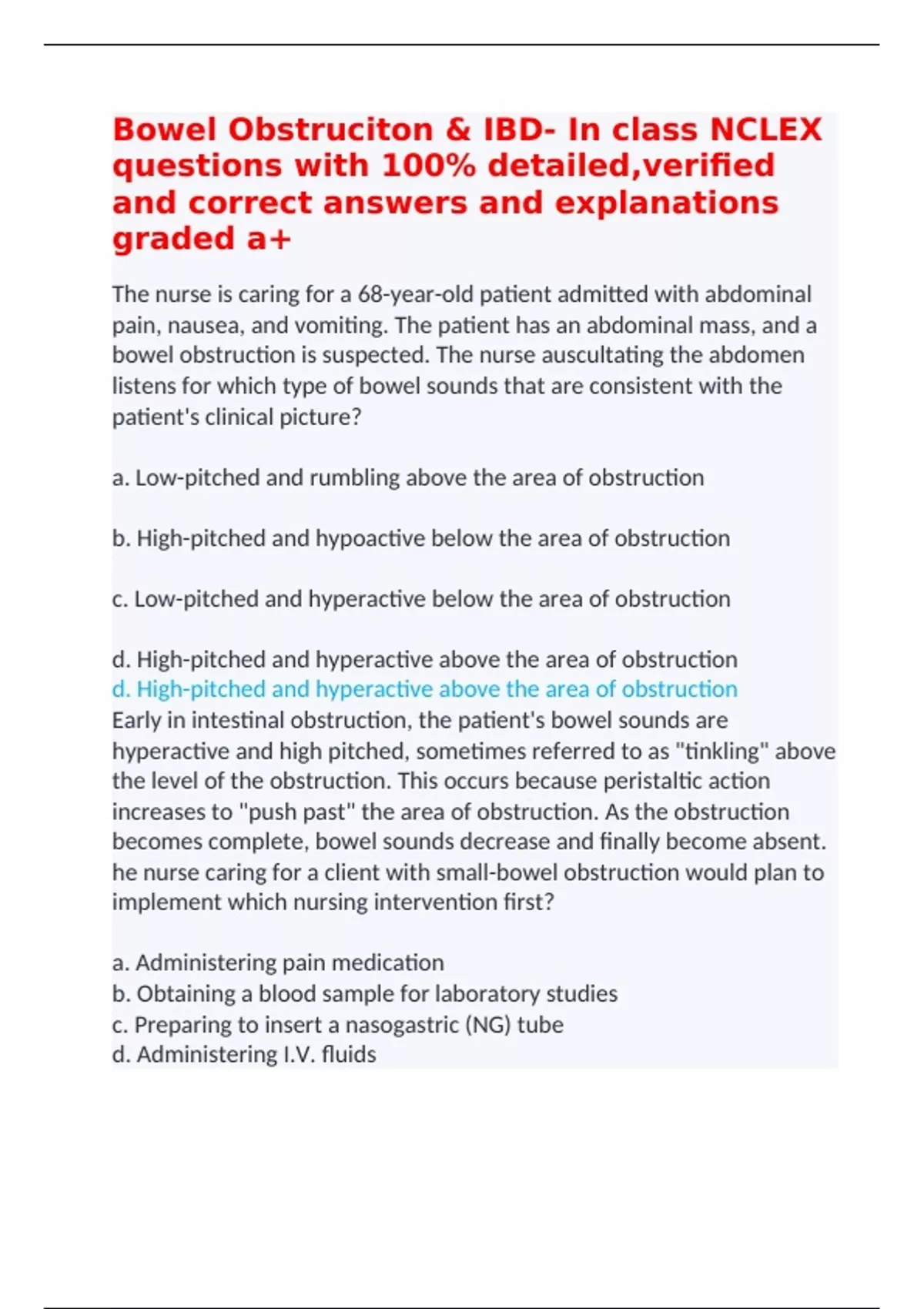 Bowel Obstruciton & IBD- In class NCLEX questions with 100% detailed,verified and correct answers and explanations graded a+

The nurse is caring for a 68-year-old patient admitted with abdominal pain, nausea, and vomiting. The patient has an abdominal mass, and a bowel obstruction is suspected. The nurse auscultating the abdomen listens for which type of bowel sounds that are consistent with the patient's clinical picture?

a. Low-pitched and rumbling above the area of obstruction

b. High-pitched and hypoactive below the area of obstruction

c. Low-pitched and hyperactive below the area of obstruction

d. High-pitched and hyperactive above the area of obstruction
d. High-pitched and hyperactive above the area of obstruction
Early in intestinal obstruction, the patient's bowel sounds are hyperactive and high pitched, sometimes referred to as "tinkling" above the level of the obstruction. This occurs because peristaltic action increases to "push past" the area of obstruction. As the obstruction becomes complete, bowel sounds decrease and finally become absent.
he nurse caring for a client with small-bowel obstruction would plan to implement which nursing intervention first?

a. Administering pain medication
b. Obtaining a blood sample for laboratory studies
c. Preparing to insert a nasogastric (NG) tube
d. Administering I.V. fluids